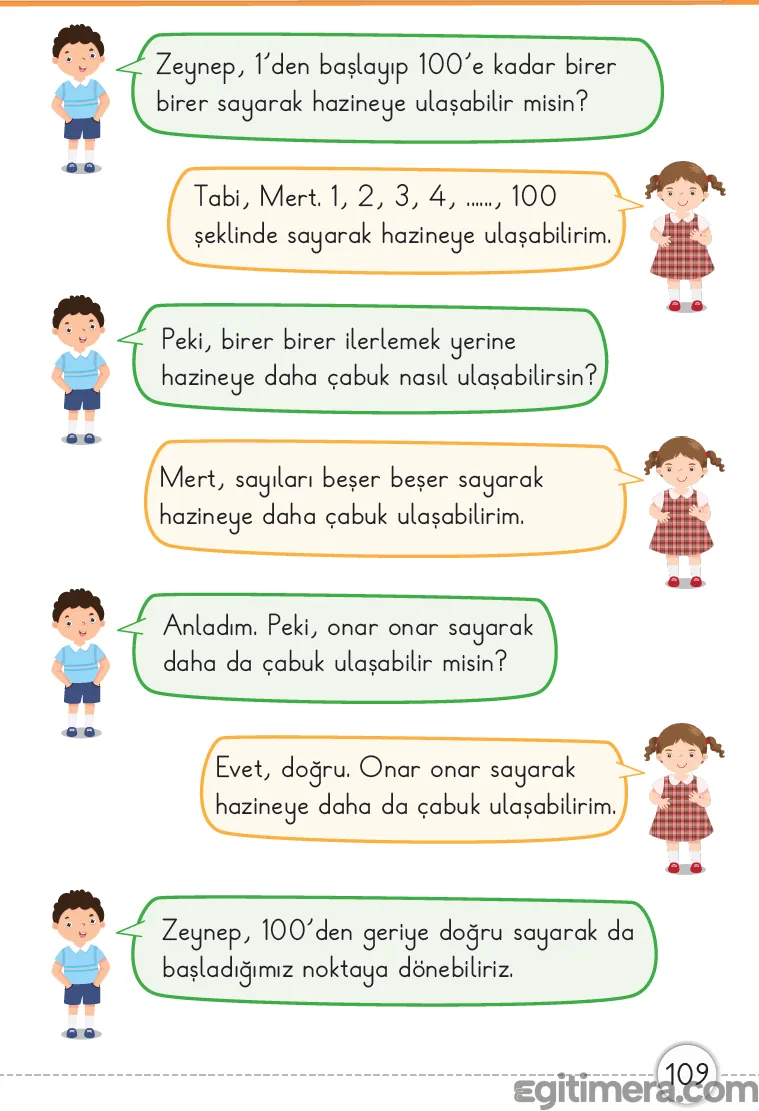 Zeynep, 1'den başlayıp 100'e kadar birer birer sayarak hazineye ulaşabilir misin?

Tabi, Mert. 1, 2, 3, 4, ......, 100 şeklinde sayarak hazineye ulaşabilirim.

Peki, birer birer ilerlemek yerine hazineye daha çabuk nasıl ulaşabilirsin?

Mert, sayıları beşer beşer sayarak hazineye daha çabuk ulaşabilirim.

Anladım. Peki, onar onar sayarak daha da çabuk ulaşabilir misin?

Evet, doğru. Onar onar sayarak hazineye daha da çabuk ulaşabilirim.

Zeynep, 100'den geriye doğru sayarak da başladığımız noktaya dönebiliriz.

109

egitimera.com